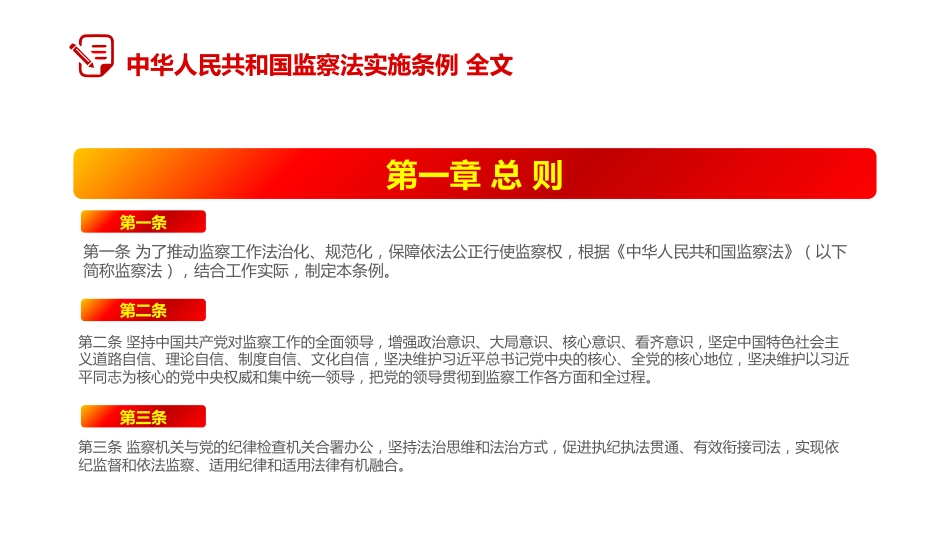 中华人民共和国监察法实施条例 全文

第一章 总 则

第一条

第一条 为了推动监察工作法治化、规范化，保障依法公正行使监察权，根据《中华人民共和国监察法》（以下简称监察法），结合工作实际，制定本条例。

第二条

第二条 坚持中国共产党对监察工作的全面领导，增强政治意识、大局意识、核心意识、看齐意识，坚定中国特色社会主义道路自信、理论自信、制度自信、文化自信，坚决维护习近平总书记党中央的核心、全党的核心地位，坚决维护以习近平同志为核心的党中央权威和集中统一领导，把党的领导贯彻到监察工作各方面和全过程。

第三条

第三条 监察机关与党的纪律检查机关合署办公，坚持法治思维和法治方式，促进执纪执法贯通、有效衔接司法，实现依纪监督和依法监察、适用纪律和适用法律有机融合。